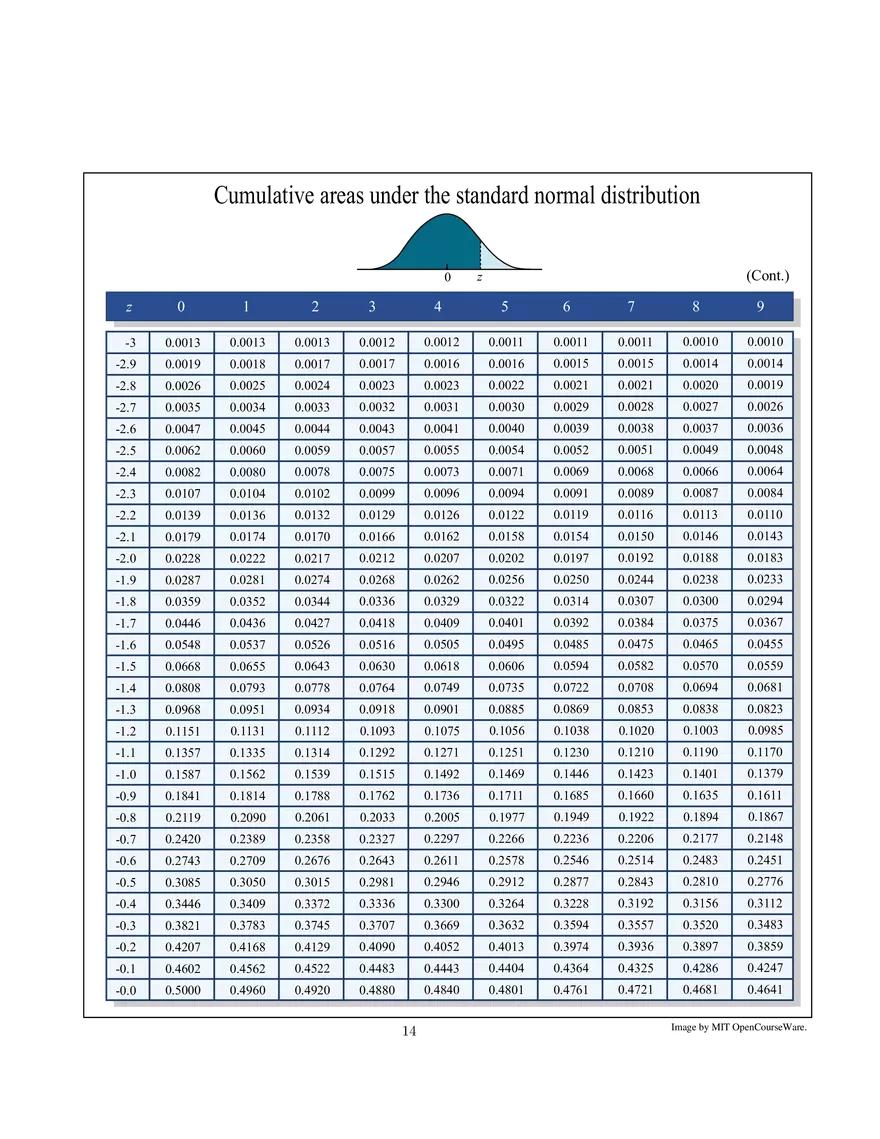 Cumulative areas under the standard normal distribution

0 z

(Cont.)

| z | 0 | 1 | 2 | 3 | 4 | 5 | 6 | 7 | 8 | 9 |
|---|---|---|---|---|---|---|---|---|---|---|
| -3 | 0.0013 | 0.0013 | 0.0013 | 0.0012 | 0.0012 | 0.0011 | 0.0011 | 0.0011 | 0.0010 | 0.0010 |
| -2.9 | 0.0019 | 0.0018 | 0.0017 | 0.0017 | 0.0016 | 0.0016 | 0.0015 | 0.0015 | 0.0014 | 0.0014 |
| -2.8 | 0.0026 | 0.0025 | 0.0024 | 0.0023 | 0.0023 | 0.0022 | 0.0021 | 0.0021 | 0.0020 | 0.0019 |
| -2.7 | 0.0035 | 0.0034 | 0.0033 | 0.0032 | 0.0031 | 0.0030 | 0.0029 | 0.0028 | 0.0027 | 0.0026 |
| -2.6 | 0.0047 | 0.0045 | 0.0044 | 0.0043 | 0.0041 | 0.0040 | 0.0039 | 0.0038 | 0.0037 | 0.0036 |
| -2.5 | 0.0062 | 0.0060 | 0.0059 | 0.0057 | 0.0055 | 0.0054 | 0.0052 | 0.0051 | 0.0049 | 0.0048 |
| -2.4 | 0.0082 | 0.0080 | 0.0078 | 0.0075 | 0.0073 | 0.0071 | 0.0069 | 0.0068 | 0.0066 | 0.0064 |
| -2.3 | 0.0107 | 0.0104 | 0.0102 | 0.0099 | 0.0096 | 0.0094 | 0.0091 | 0.0089 | 0.0087 | 0.0084 |
| -2.2 | 0.0139 | 0.0136 | 0.0132 | 0.0129 | 0.0126 | 0.0122 | 0.0119 | 0.0116 | 0.0113 | 0.0110 |
| -2.1 | 0.0179 | 0.0174 | 0.0170 | 0.0166 | 0.0162 | 0.0158 | 0.0154 | 0.0150 | 0.0146 | 0.0143 |
| -2.0 | 0.0228 | 0.0222 | 0.0217 | 0.0212 | 0.0207 | 0.0202 | 0.0197 | 0.0192 | 0.0188 | 0.0183 |
| -1.9 | 0.0287 | 0.0281 | 0.0274 | 0.0268 | 0.0262 | 0.0256 | 0.0250 | 0.0244 | 0.0238 | 0.0233 |
| -1.8 | 0.0359 | 0.0352 | 0.0344 | 0.0336 | 0.0329 | 0.0322 | 0.0314 | 0.0307 | 0.0300 | 0.0294 |
| -1.7 | 0.0446 | 0.0436 | 0.0427 | 0.0418 | 0.0409 | 0.0401 | 0.0392 | 0.0384 | 0.0375 | 0.0367 |
| -1.6 | 0.0548 | 0.0537 | 0.0526 | 0.0516 | 0.0505 | 0.0495 | 0.0485 | 0.0475 | 0.0465 | 0.0455 |
| -1.5 | 0.0668 | 0.0655 | 0.0643 | 0.0630 | 0.0618 | 0.0606 | 0.0594 | 0.0582 | 0.0570 | 0.0559 |
| -1.4 | 0.0808 | 0.0793 | 0.0778 | 0.0764 | 0.0749 | 0.0735 | 0.0722 | 0.0708 | 0.0694 | 0.0681 |
| -1.3 | 0.0968 | 0.0951 | 0.0934 | 0.0918 | 0.0901 | 0.0885 | 0.0869 | 0.0853 | 0.0838 | 0.0823 |
| -1.2 | 0.1151 | 0.1131 | 0.1112 | 0.1093 | 0.1075 | 0.1056 | 0.1038 | 0.1020 | 0.1003 | 0.0985 |
| -1.1 | 0.1357 | 0.1335 | 0.1314 | 0.1292 | 0.1271 | 0.1251 | 0.1230 | 0.1210 | 0.1190 | 0.1170 |
| -1.0 | 0.1587 | 0.1562 | 0.1539 | 0.1515 | 0.1492 | 0.1469 | 0.1446 | 0.1423 | 0.1401 | 0.1379 |
| -0.9 | 0.1841 | 0.1814 | 0.1788 | 0.1762 | 0.1736 | 0.1711 | 0.1685 | 0.1660 | 0.1635 | 0.1611 |
| -0.8 | 0.2119 | 0.2090 | 0.2061 | 0.2033 | 0.2005 | 0.1977 | 0.1949 | 0.1922 | 0.1894 | 0.1867 |
| -0.7 | 0.2420 | 0.2389 | 0.2358 | 0.2327 | 0.2297 | 0.2266 | 0.2236 | 0.2206 | 0.2177 | 0.2148 |
| -0.6 | 0.2743 | 0.2709 | 0.2676 | 0.2643 | 0.2611 | 0.2578 | 0.2546 | 0.2514 | 0.2483 | 0.2451 |
| -0.5 | 0.3085 | 0.3050 | 0.3015 | 0.2981 | 0.2946 | 0.2912 | 0.2877 | 0.2843 | 0.2810 | 0.2776 |
| -0.4 | 0.3446 | 0.3409 | 0.3372 | 0.3336 | 0.3300 | 0.3264 | 0.3228 | 0.3192 | 0.3156 | 0.3112 |
| -0.3 | 0.3821 | 0.3783 | 0.3745 | 0.3707 | 0.3669 | 0.3632 | 0.3594 | 0.3557 | 0.3520 | 0.3483 |
| -0.2 | 0.4207 | 0.4168 | 0.4129 | 0.4090 | 0.4052 | 0.4013 | 0.3974 | 0.3936 | 0.3897 | 0.3859 |
| -0.1 | 0.4602 | 0.4562 | 0.4522 | 0.4483 | 0.4443 | 0.4404 | 0.4364 | 0.4325 | 0.4286 | 0.4247 |
| -0.0 | 0.5000 | 0.4960 | 0.4920 | 0.4880 | 0.4840 | 0.4801 | 0.4761 | 0.4721 | 0.4681 | 0.4641 |

14

Image by MIT OpenCourseWare.